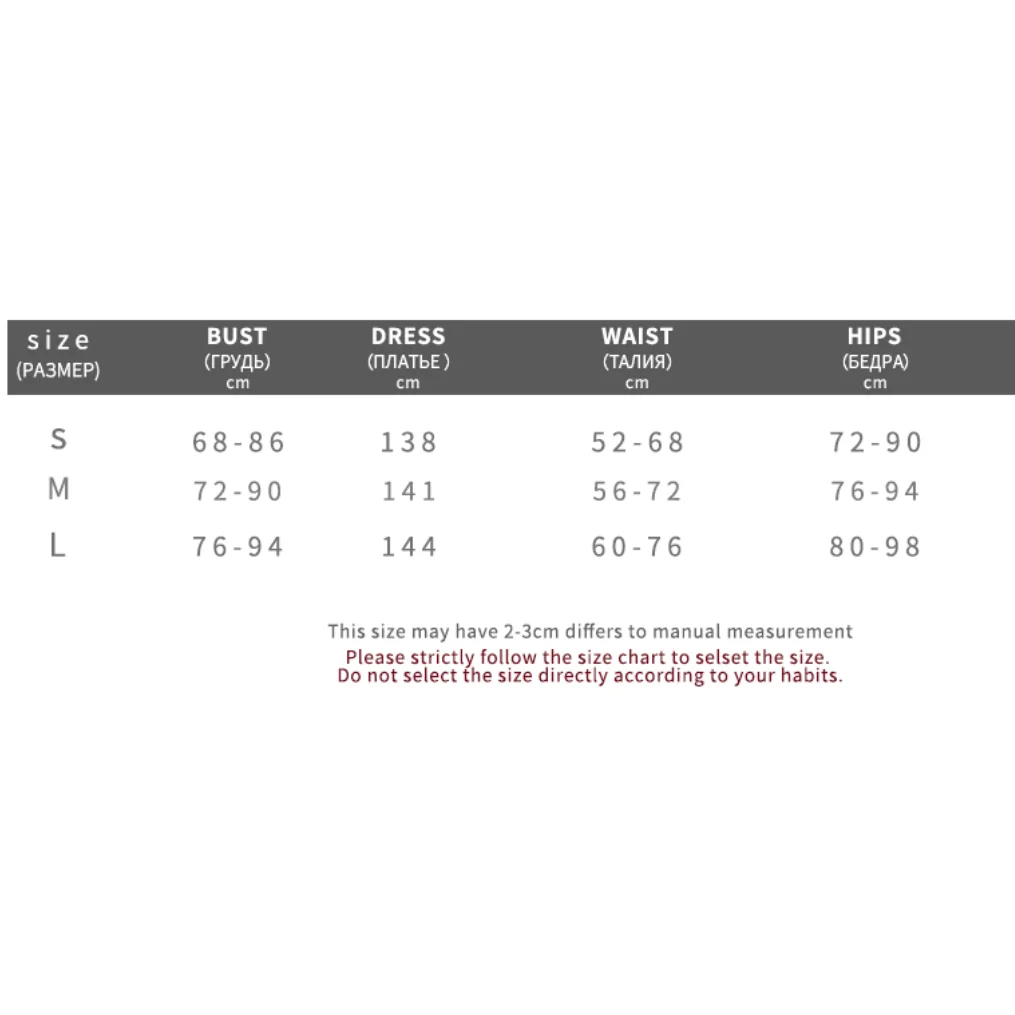 | size (РАЗМЕР) | BUST (ГРУДЬ) cm | DRESS (ПЛАТЬЕ ) cm | WAIST (ТАЛИЯ) cm | HIPS (БЕДРА) cm |
|---|---|---|---|---|
| S | 68-86 | 138 | 52-68 | 72-90 |
| M | 72-90 | 141 | 56-72 | 76-94 |
| L | 76-94 | 144 | 60-76 | 80-98 |

This size may have 2-3cm differs to manual measurement
Please strictly follow the size chart to selset the size.
Do not select the size directly according to your habits.